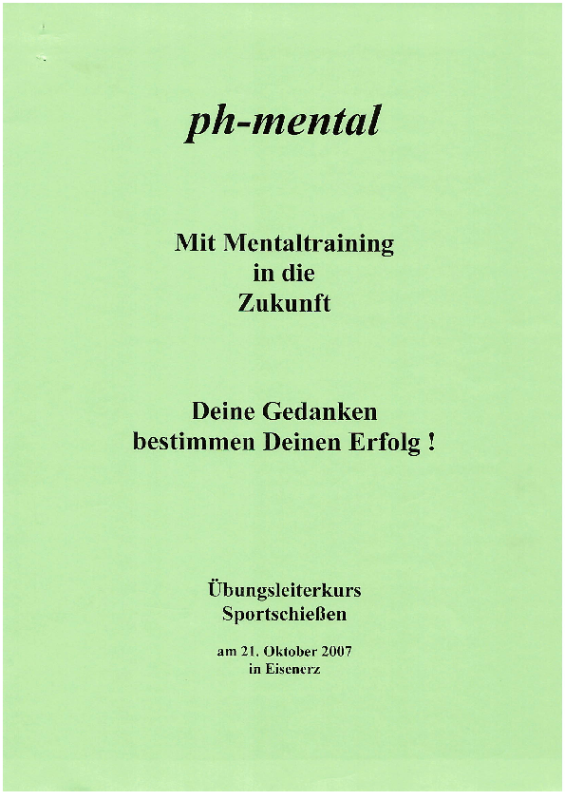 ph-mental

Mit Mentaltraining
in die
Zukunft

Deine Gedanken
bestimmen Deinen Erfolg !

Übungsleiterkurs
Sportschießen

am 21. Oktober 2007
in Eisenerz